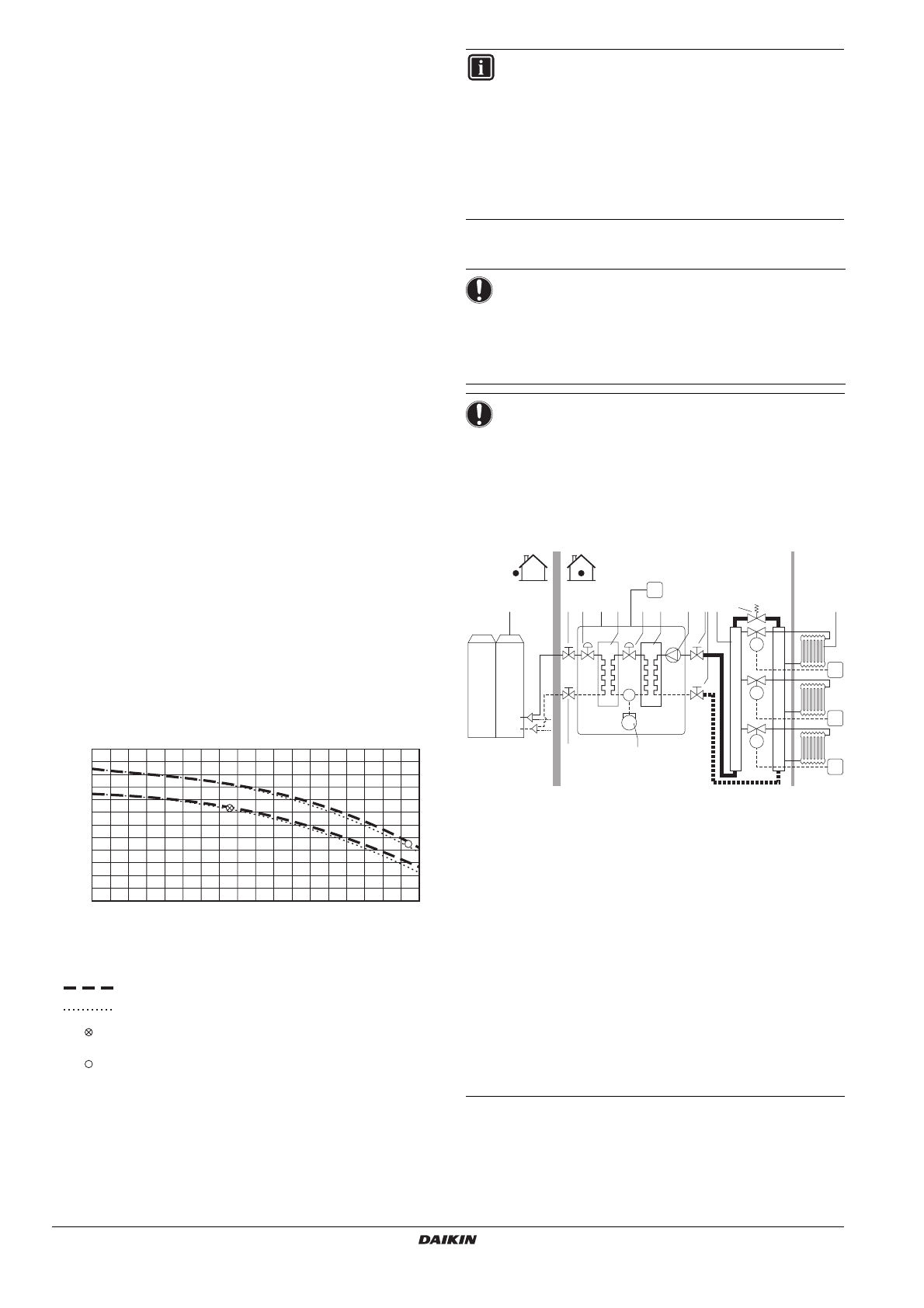 DAIKIN